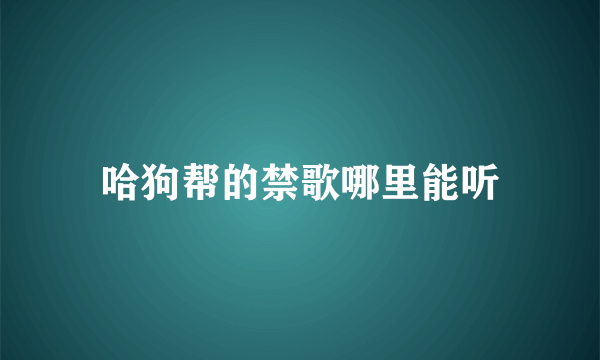 哈狗帮的禁歌哪里能听